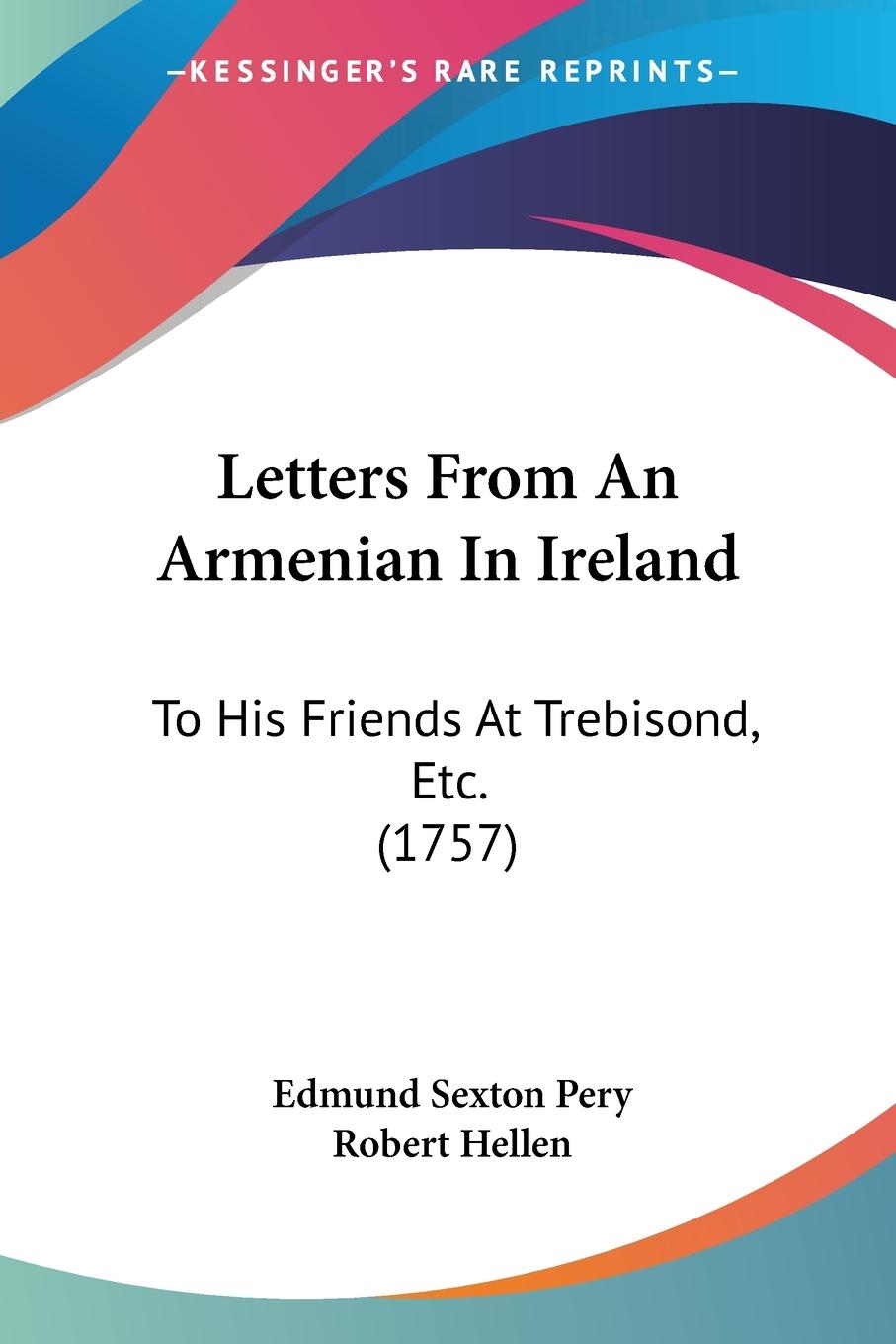 —KESSINGER'S RARE REPRINTS—

Letters From An Armenian In Ireland

To His Friends At Trebisond, Etc. (1757)

Edmund Sexton Pery
Robert Hellen